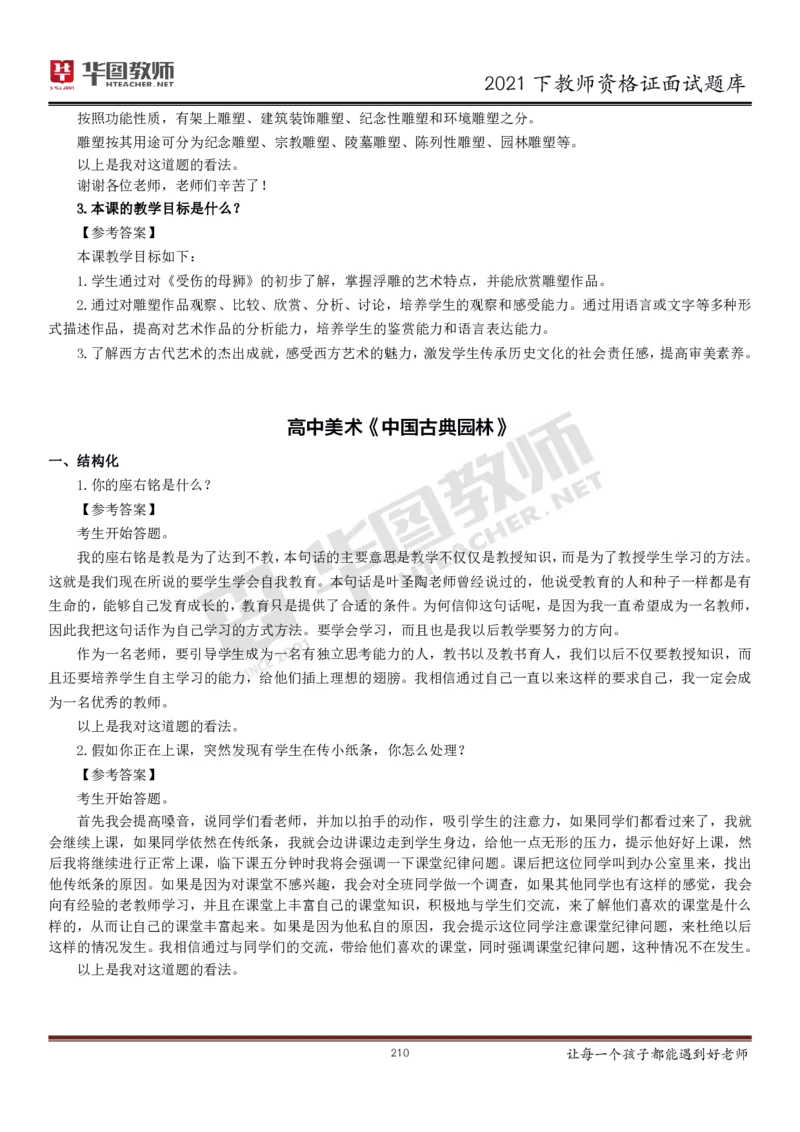 华图教师 HTEACHER.NET

2021 下教师资格证面试题库

按照功能性质，有架上雕塑、建筑装饰雕塑、纪念性雕塑和环境雕塑之分。

雕塑按其用途可分为纪念雕塑、宗教雕塑、陵墓雕塑、陈列性雕塑、园林雕塑等。

以上是我对这道题的看法。

谢谢各位老师，老师们辛苦了！

3.本课的教学目标是什么？

【参考答案】

本课教学目标如下：

1.学生通过对《受伤的母狮》的初步了解，掌握浮雕的艺术特点，并能欣赏雕塑作品。

2.通过对雕塑作品观察、比较、欣赏、分析、讨论，培养学生的观察和感受能力。通过用语言或文字等多种形式描述作品，提高对艺术作品的分析能力，培养学生的鉴赏能力和语言表达能力。

3.了解西方古代艺术的杰出成就，感受西方艺术的魅力，激发学生传承历史文化的社会责任感，提高审美素养。

高中美术《中国古典园林》

一、结构化

1.你的座右铭是什么？

【参考答案】

考生开始答题。

我的座右铭是教是为了达到不教，本句话的主要意思是教学不仅仅是教授知识，而是为了教授学生学习的方法。这就是我们现在所说的要学生学会自我教育。本句话是叶圣陶老师曾经说过的，他说受教育的人和种子一样都是有生命的，能够自己发育成长的，教育只是提供了合适的条件。为何信仰这句话呢，是因为我一直希望成为一名教师，因此我把这句话作为自己学习的方式方法。要学会学习，而且也是我以后教学要努力的方向。

作为一名老师，要引导学生成为一名有独立思考能力的人，教书以及教书育人，我们以后不仅要教授知识，而且还要培养学生自主学习的能力，给他们插上理想的翅膀。我相信通过自己一直以来这样的要求自己，我一定会成为一名优秀的教师。

以上是我对这道题的看法。

2.假如你正在上课，突然发现有学生在传小纸条，你怎么处理？

【参考答案】

考生开始答题。

首先我会提高嗓音，说同学们看老师，并加以拍手的动作，吸引学生的注意力，如果同学们都看过来了，我就会继续上课，如果同学依然在传纸条，我就会边讲课边走到学生身边，给他一点无形的压力，提示他好好上课，然后我将继续进行正常上课，临下课五分钟时我将会强调一下课堂纪律问题。课后把这位同学叫到办公室里来，找出他传纸条的原因。如果是因为对课堂不感兴趣，我会对全班同学做一个调查，如果其他同学也有这样的感觉，我会向有经验的老教师学习，并且在课堂上丰富自己的课堂知识，积极地与学生们交流，来了解他们喜欢的课堂是什么样的，从而让自己的课堂丰富起来。如果是因为他私自的原因，我会提示这位同学注意课堂纪律问题，来杜绝以后这样的情况发生。我相信通过与同学们的交流，带给他们喜欢的课堂，同时强调课堂纪律问题，这种情况不在发生。

以上是我对这道题的看法。

210

让每一个孩子都能遇到好老师